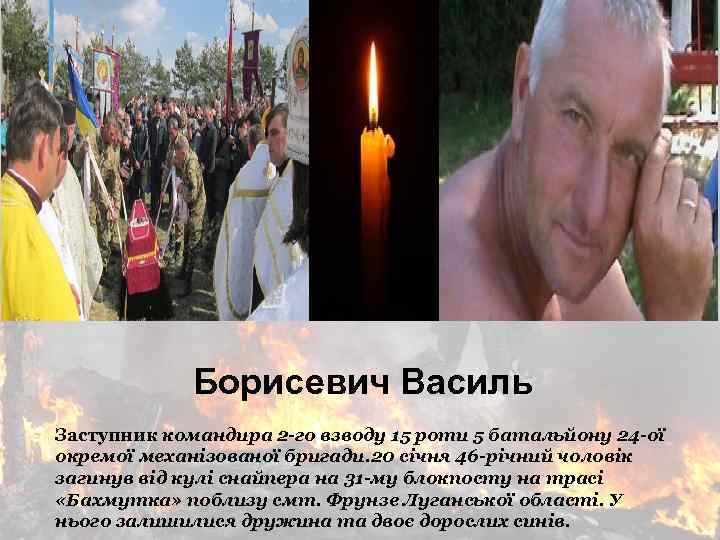 Борисевич Василь

Заступник командира 2-го взводу 15 роти 5 батальйону 24-ої окремої механізованої бригади.20 січня 46-річний чоловік загинув від кулі снайпера на 31-му блокпосту на трасі «Бахмутка» поблизу смт. Фрунзе Луганської області. У нього залишилися дружина та двоє дорослих синів.